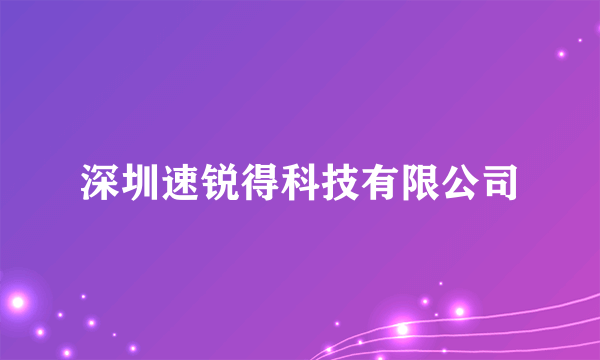 深圳速锐得科技有限公司